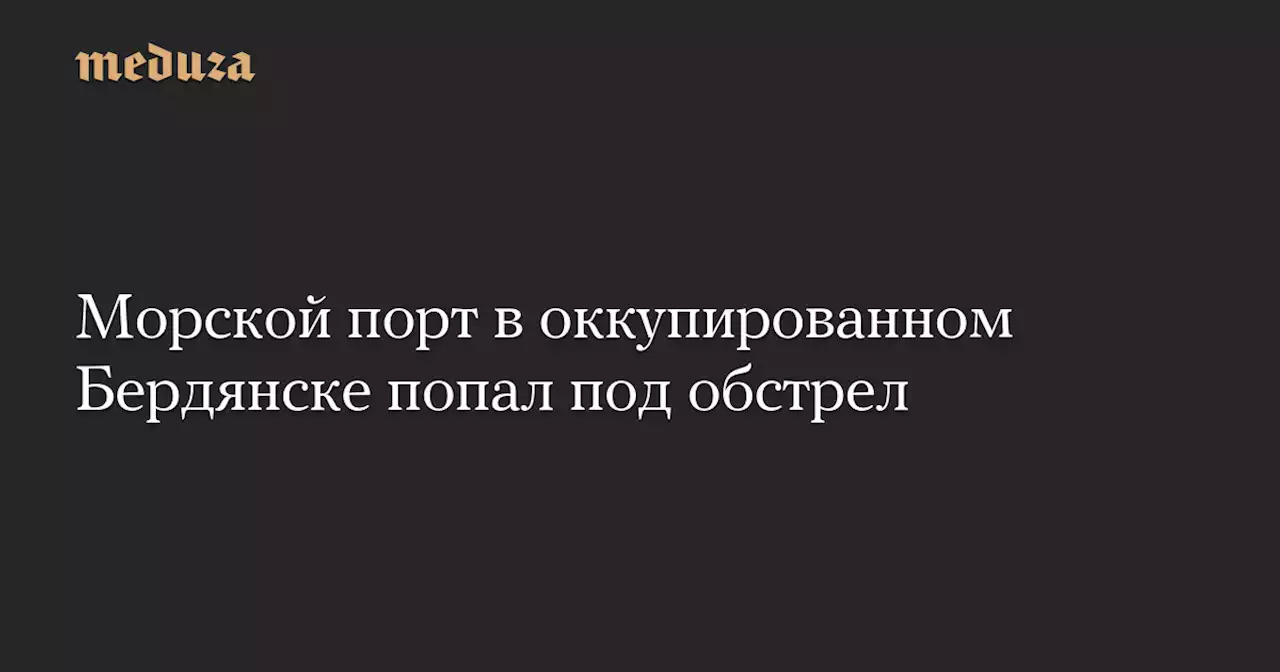 meduza

Морской порт в оккупированном Бердянске попал под обстрел